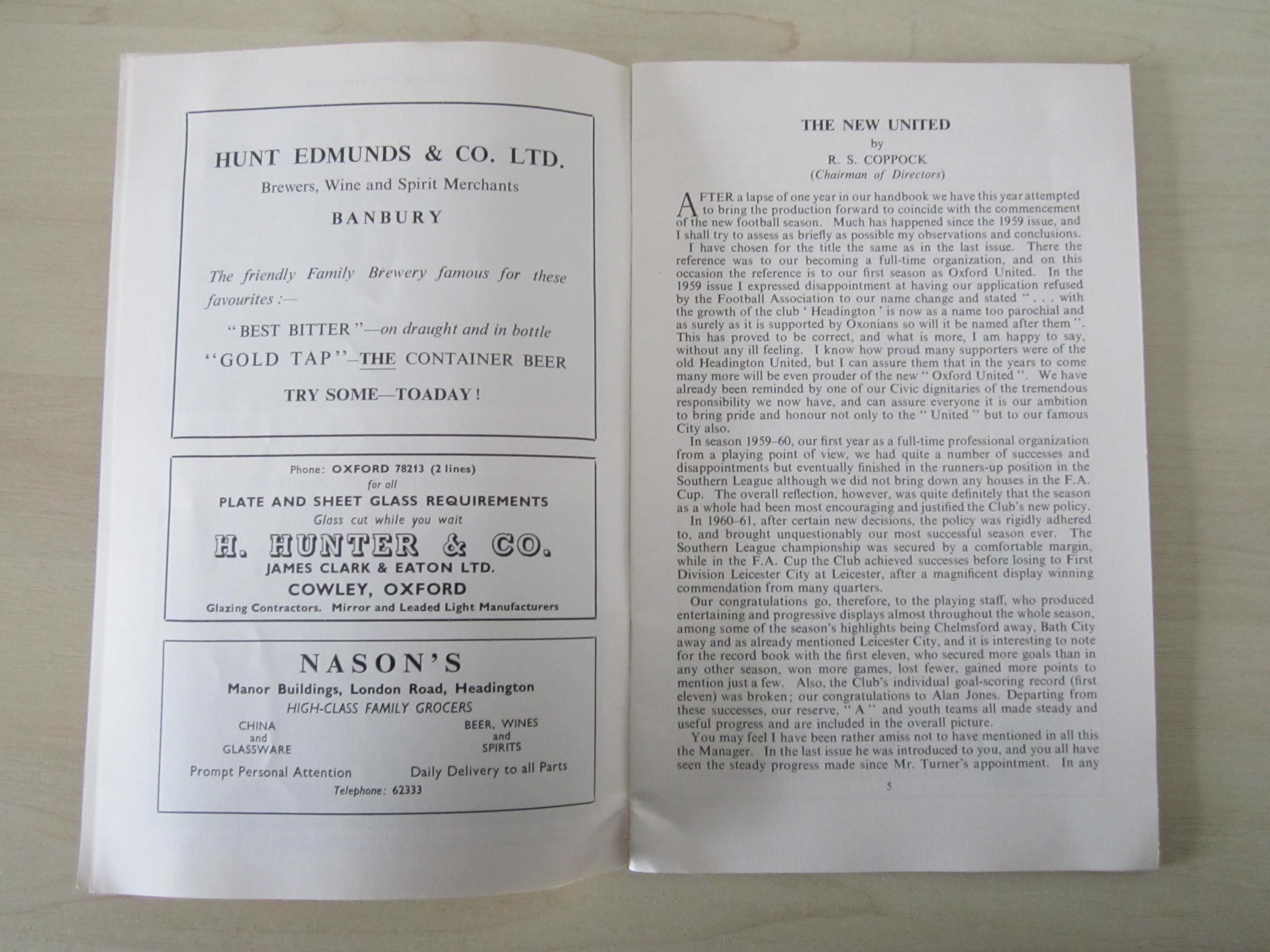 HUNT EDMUNDS & CO. LTD.
Brewers, Wine and Spirit Merchants
BANBURY

The friendly Family Brewery famous for these favourites :—

"BEST BITTER"—on draught and in bottle
"GOLD TAP"—THE CONTAINER BEER
TRY SOME—TOADAY!

Phone: OXFORD 78213 (2 lines)
for all
PLATE AND SHEET GLASS REQUIREMENTS
Glass cut while you wait
H. HUNTER & CO.
JAMES CLARK & EATON LTD.
COWLEY, OXFORD
Glazing Contractors. Mirror and Leaded Light Manufacturers

NASON'S
Manor Buildings, London Road, Headington
HIGH-CLASS FAMILY GROCERS
CHINA and GLASSWARE
BEER, WINES and SPIRITS
Prompt Personal Attention
Daily Delivery to all Parts
Telephone: 62333

THE NEW UNITED
by
R. S. COPPOCK
(Chairman of Directors)

AFTER a lapse of one year in our handbook we have this year attempted to bring the production forward to coincide with the commencement of the new football season. Much has happened since the 1959 issue, and I shall try to assess as briefly as possible my observations and conclusions.

I have chosen for the title the same as in the last issue. There the reference was to our becoming a full-time organization, and on this occasion the reference is to our first season as Oxford United. In the 1959 issue I expressed disappointment at having our application refused by the Football Association to our name change and stated " . . . with the growth of the club ' Headington ' is now as a name too parochial and as surely as it is supported by Oxonians so will it be named after them ". This has proved to be correct, and what is more, I am happy to say, without any ill feeling. I know how proud many supporters were of the old Headington United, but I can assure them that in the years to come many more will be even prouder of the new " Oxford United ". We have already been reminded by one of our Civic dignitaries of the tremendous responsibility we now have, and can assure everyone it is our ambition to bring pride and honour not only to the " United " but to our famous City also.

In season 1959–60, our first year as a full-time professional organization from a playing point of view, we had quite a number of successes and disappointments but eventually finished in the runners-up position in the Southern League although we did not bring down any houses in the F.A. Cup. The overall reflection, however, was quite definitely that the season as a whole had been most encouraging and justified the Club's new policy.

In 1960–61, after certain new decisions, the policy was rigidly adhered to, and brought unquestionably our most successful season ever. The Southern League championship was secured by a comfortable margin, while in the F.A. Cup the Club achieved successes before losing to First Division Leicester City at Leicester, after a magnificent display winning commendation from many quarters.

Our congratulations go, therefore, to the playing staff, who produced entertaining and progressive displays almost throughout the whole season, among some of the season's highlights being Chelmsford away, Bath City away and as already mentioned Leicester City, and it is interesting to note for the record book with the first eleven, who secured more goals than in any other season, won more games, lost fewer, gained more points to mention just a few. Also, the Club's individual goal-scoring record (first eleven) was broken; our congratulations to Alan Jones. Departing from these successes, our reserve, " A " and youth teams all made steady and useful progress and are included in the overall picture.

You may feel I have been rather amiss not to have mentioned in all this the Manager. In the last issue he was introduced to you, and you all have seen the steady progress made since Mr. Turner's appointment. In any

5